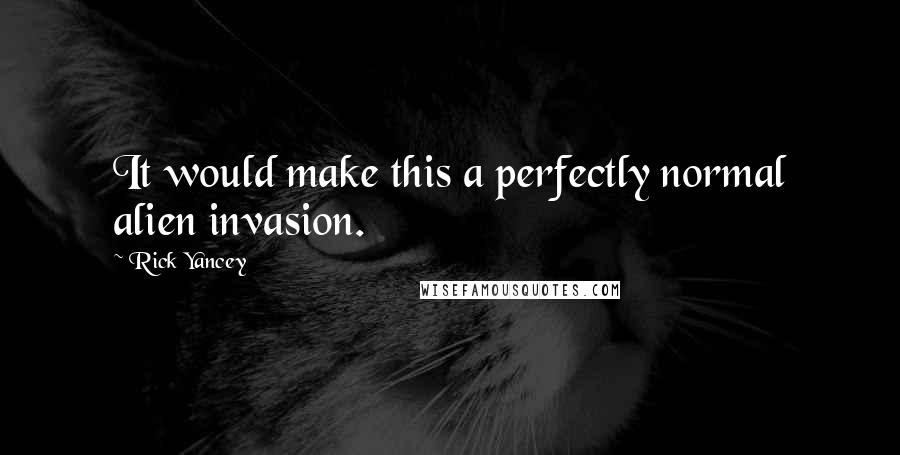 It would make this a perfectly normal alien invasion.

~ Rick Yancey

WISEFAMOUSQUOTES.COM